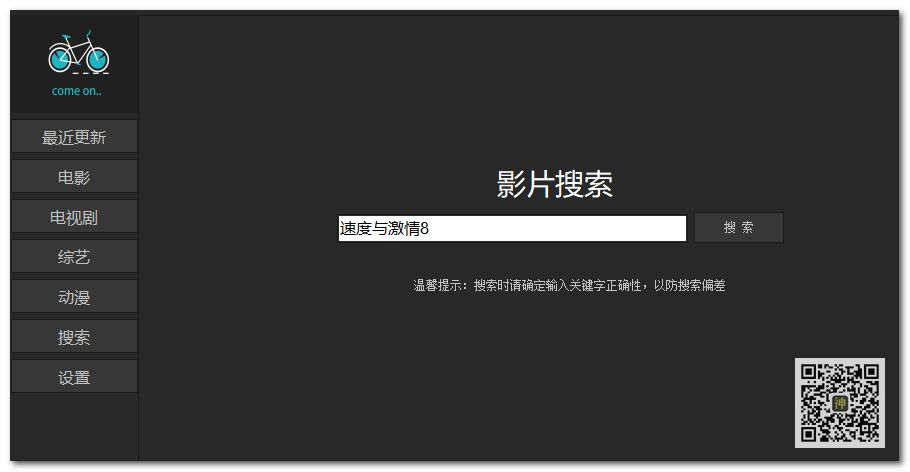 come on..

最近更新

电影

电视剧

综艺

动漫

搜索

设置

影片搜索

速度与激情8

搜 索

温馨提示：搜索时请确定输入关键字正确性，以防搜索偏差

沖